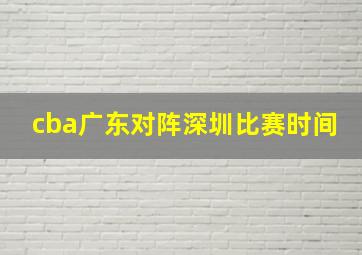 cba广东对阵深圳比赛时间